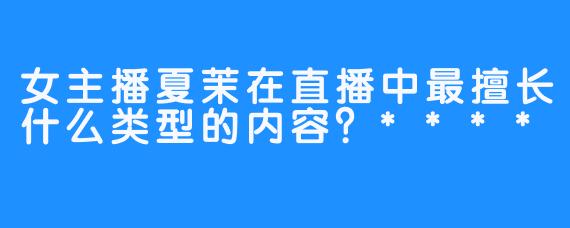 女主播夏茉在直播中最擅长什么类型的内容？****